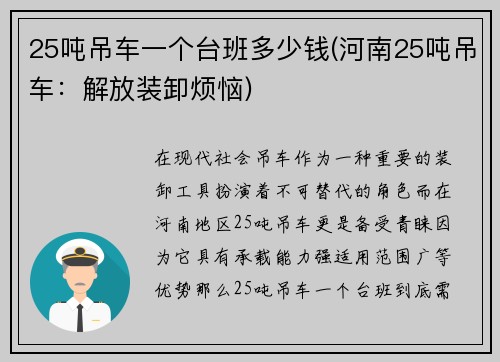 25吨吊车一个台班多少钱(河南25吨吊车：解放装卸烦恼)

在现代社会吊车作为一种重要的装卸工具扮演着不可替代的角色而在河南地区25吨吊车更是备受青睐因为它具有承载能力强适用范围广等优势那么25吨吊车一个台班到底需